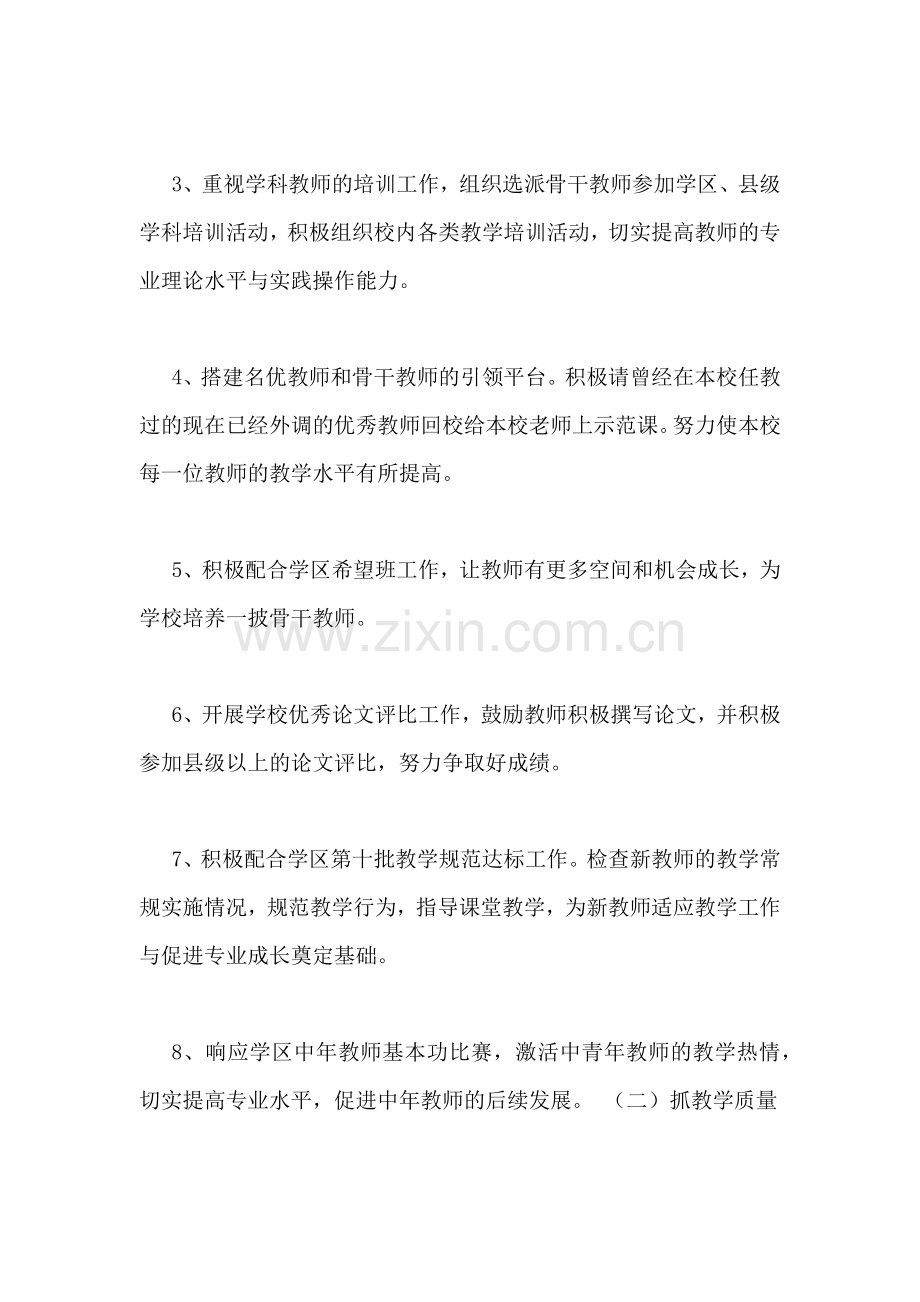 3、重视学科教师的培训工作，组织选派骨干教师参加学区、县级学科培训活动，积极组织校内各类教学培训活动，切实提高教师的专业理论水平与实践操作能力。

4、搭建名优教师和骨干教师的引领平台。积极请曾经在本校任教过的现在已经外调的优秀教师回校给本校老师上示范课。努力使本校每一位教师的教学水平有所提高。

5、积极配合学区希望班工作，让教师有更多空间和机会成长，为学校培养一披骨干教师。

www.zixin.com.cn

6、开展学校优秀论文评比工作，鼓励教师积极撰写论文，并积极参加县级以上的论文评比，努力争取好成绩。

7、积极配合学区第十批教学规范达标工作。检查新教师的教学常规实施情况，规范教学行为，指导课堂教学，为新教师适应教学工作与促进专业成长奠定基础。

8、响应学区中年教师基本功比赛，激活中青年教师的教学热情，切实提高专业水平，促进中年教师的后续发展。 （二）抓教学质量